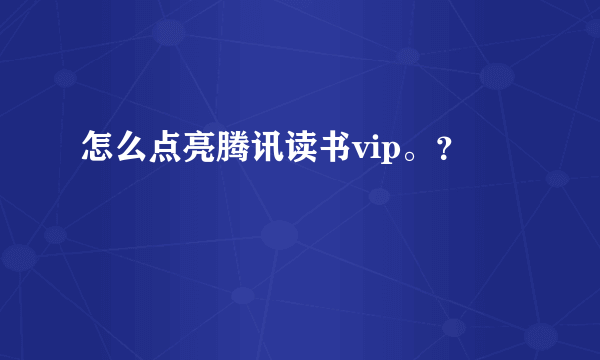 怎么点亮腾讯读书vip。?